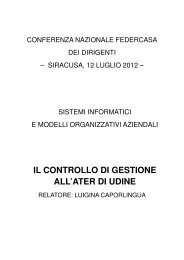 CONFERENZA NAZIONALE FEDERCASA
DEI DIRIGENTI
– SIRACUSA, 12 LUGLIO 2012 –

SISTEMI INFORMATICI
E MODELLI ORGANIZZATIVI AZIENDALI

IL CONTROLLO DI GESTIONE
ALL'ATER DI UDINE
RELATORE: LUIGINA CAPORLINGUA